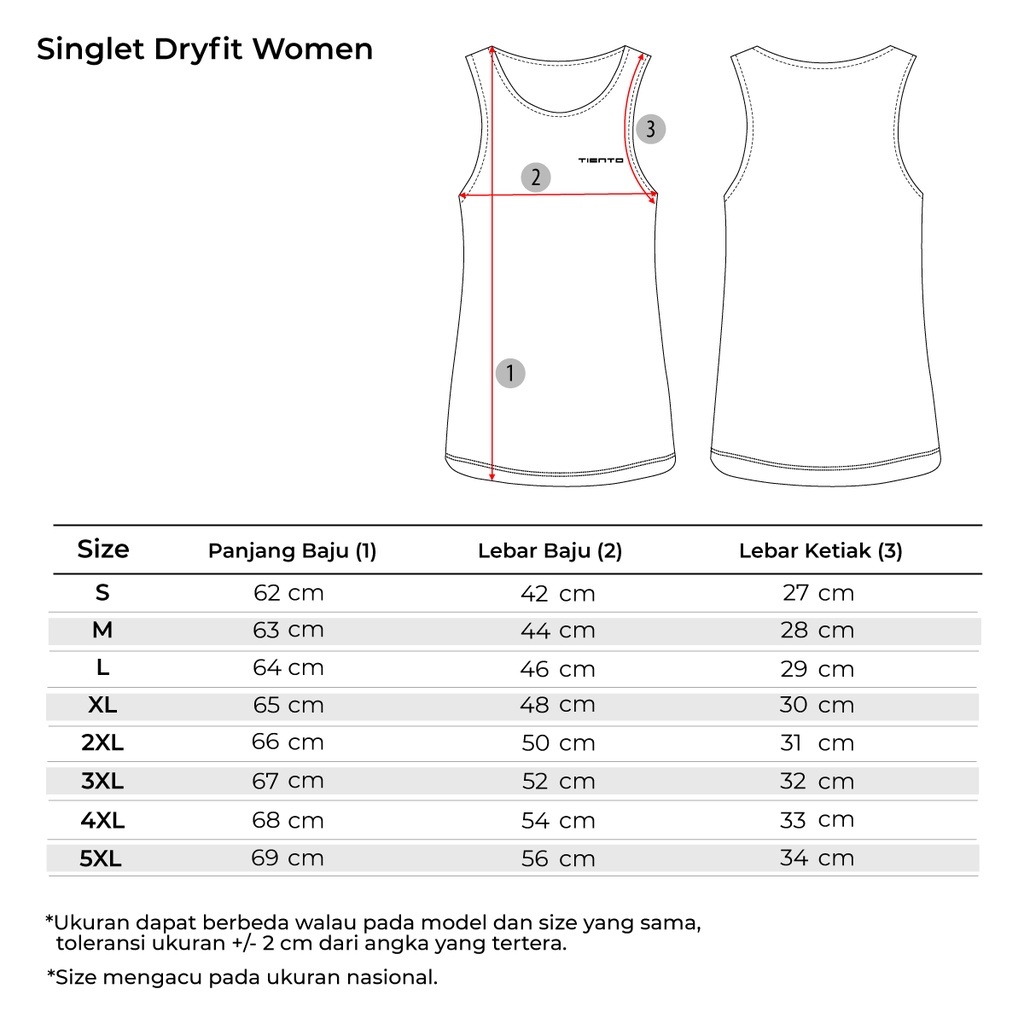 Singlet Dryfit Women

3

TIENTO

2

1

| Size | Panjang Baju (1) | Lebar Baju (2) | Lebar Ketiak (3) |
|---|---|---|---|
| S | 62 cm | 42 cm | 27 cm |
| M | 63 cm | 44 cm | 28 cm |
| L | 64 cm | 46 cm | 29 cm |
| XL | 65 cm | 48 cm | 30 cm |
| 2XL | 66 cm | 50 cm | 31 cm |
| 3XL | 67 cm | 52 cm | 32 cm |
| 4XL | 68 cm | 54 cm | 33 cm |
| 5XL | 69 cm | 56 cm | 34 cm |

*Ukuran dapat berbeda walau pada model dan size yang sama, toleransi ukuran +/- 2 cm dari angka yang tertera.

*Size mengacu pada ukuran nasional.